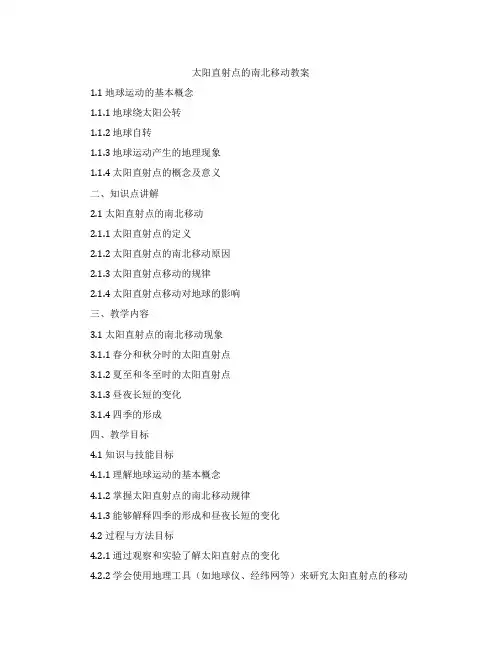 太阳直射点的南北移动教案

1.1 地球运动的基本概念

1.1.1 地球绕太阳公转

1.1.2 地球自转

1.1.3 地球运动产生的地理现象

1.1.4 太阳直射点的概念及意义

二、知识点讲解

2.1 太阳直射点的南北移动

2.1.1 太阳直射点的定义

2.1.2 太阳直射点的南北移动原因

2.1.3 太阳直射点移动的规律

2.1.4 太阳直射点移动对地球的影响

三、教学内容

3.1 太阳直射点的南北移动现象

3.1.1 春分和秋分时的太阳直射点

3.1.2 夏至和冬至时的太阳直射点

3.1.3 昼夜长短的变化

3.1.4 四季的形成

四、教学目标

4.1 知识与技能目标

4.1.1 理解地球运动的基本概念

4.1.2 掌握太阳直射点的南北移动规律

4.1.3 能够解释四季的形成和昼夜长短的变化

4.2 过程与方法目标

4.2.1 通过观察和实验了解太阳直射点的变化

4.2.2 学会使用地理工具（如地球仪、经纬网等）来研究太阳直射点的移动